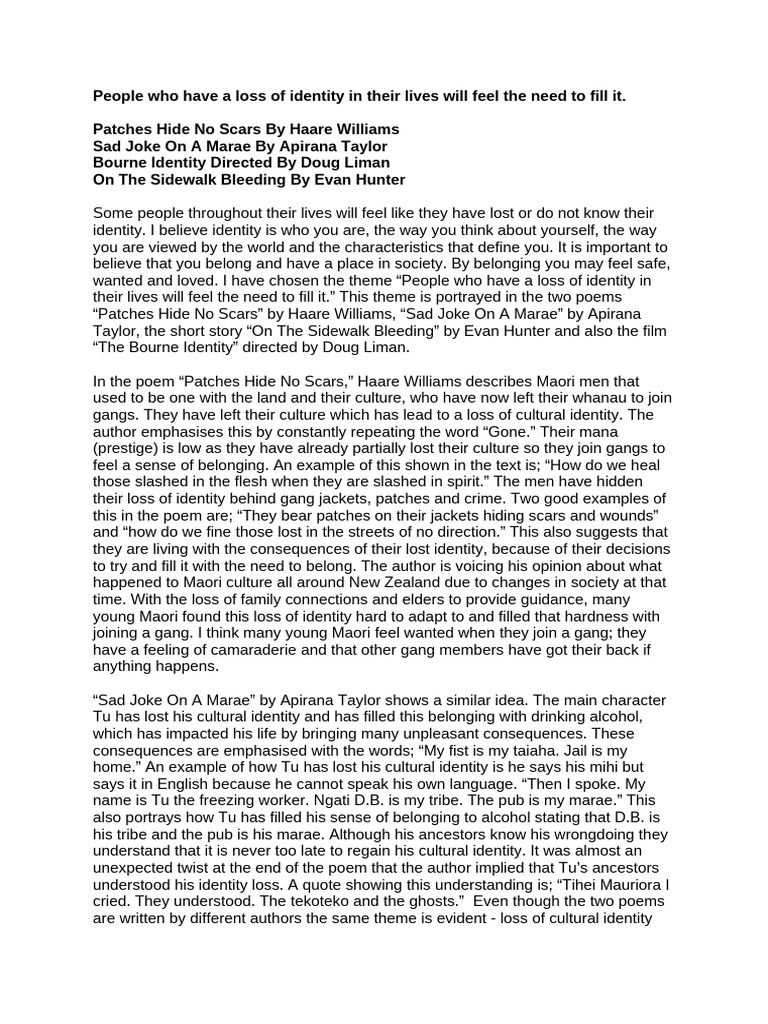 **People who have a loss of identity in their lives will feel the need to fill it.**

**Patches Hide No Scars By Haare Williams**
**Sad Joke On A Marae By Apirana Taylor**
**Bourne Identity Directed By Doug Liman**
**On The Sidewalk Bleeding By Evan Hunter**

Some people throughout their lives will feel like they have lost or do not know their identity. I believe identity is who you are, the way you think about yourself, the way you are viewed by the world and the characteristics that define you. It is important to believe that you belong and have a place in society. By belonging you may feel safe, wanted and loved. I have chosen the theme “People who have a loss of identity in their lives will feel the need to fill it.” This theme is portrayed in the two poems “Patches Hide No Scars” by Haare Williams, “Sad Joke On A Marae” by Apirana Taylor, the short story “On The Sidewalk Bleeding” by Evan Hunter and also the film “The Bourne Identity” directed by Doug Liman.

In the poem “Patches Hide No Scars,” Haare Williams describes Maori men that used to be one with the land and their culture, who have now left their whanau to join gangs. They have left their culture which has lead to a loss of cultural identity. The author emphasises this by constantly repeating the word “Gone.” Their mana (prestige) is low as they have already partially lost their culture so they join gangs to feel a sense of belonging. An example of this shown in the text is; “How do we heal those slashed in the flesh when they are slashed in spirit.” The men have hidden their loss of identity behind gang jackets, patches and crime. Two good examples of this in the poem are; “They bear patches on their jackets hiding scars and wounds” and “how do we fine those lost in the streets of no direction.” This also suggests that they are living with the consequences of their lost identity, because of their decisions to try and fill it with the need to belong. The author is voicing his opinion about what happened to Maori culture all around New Zealand due to changes in society at that time. With the loss of family connections and elders to provide guidance, many young Maori found this loss of identity hard to adapt to and filled that hardness with joining a gang. I think many young Maori feel wanted when they join a gang; they have a feeling of camaraderie and that other gang members have got their back if anything happens.

“Sad Joke On A Marae” by Apirana Taylor shows a similar idea. The main character Tu has lost his cultural identity and has filled this belonging with drinking alcohol, which has impacted his life by bringing many unpleasant consequences. These consequences are emphasised with the words; “My fist is my taiaha. Jail is my home.” An example of how Tu has lost his cultural identity is he says his mihi but says it in English because he cannot speak his own language. “Then I spoke. My name is Tu the freezing worker. Ngati D.B. is my tribe. The pub is my marae.” This also portrays how Tu has filled his sense of belonging to alcohol stating that D.B. is his tribe and the pub is his marae. Although his ancestors know his wrongdoing they understand that it is never too late to regain his cultural identity. It was almost an unexpected twist at the end of the poem that the author implied that Tu's ancestors understood his identity loss. A quote showing this understanding is; “Tihei Mauriora I cried. They understood. The tekoteko and the ghosts.” Even though the two poems are written by different authors the same theme is evident - loss of cultural identity